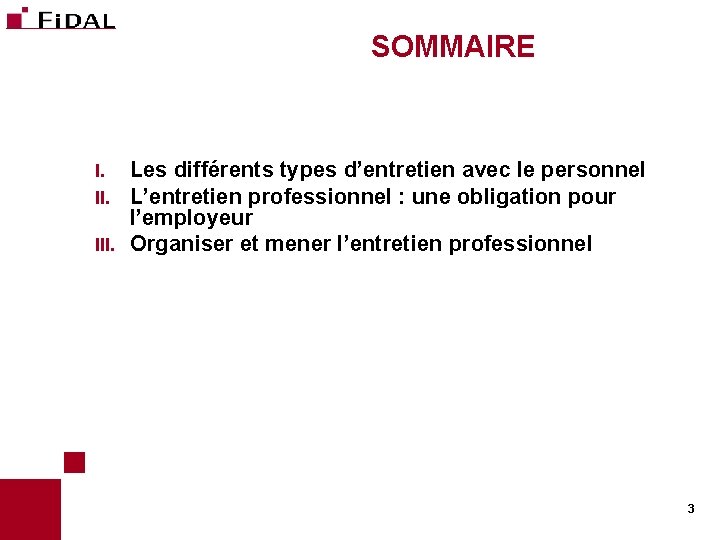 FIDAL

SOMMAIRE

I. Les différents types d'entretien avec le personnel
II. L'entretien professionnel : une obligation pour l'employeur
III. Organiser et mener l'entretien professionnel

3